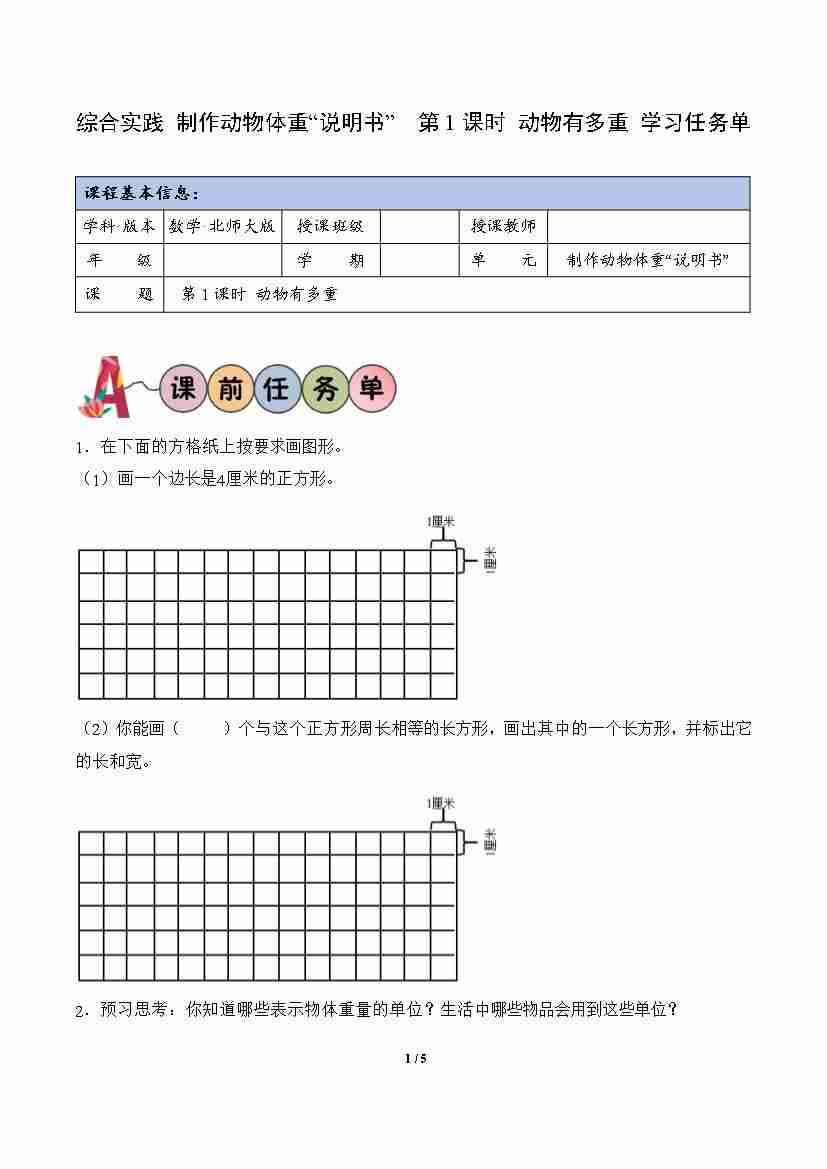 综合实践 制作动物体重“说明书” 第 1 课时 动物有多重 学习任务单

| 课程基本信息： | | | | | |
|---|---|---|---|---|---|
| 学科·版本 | 数学·北师大版 | 授课班级 | | 授课教师 | |
| 年 级 | | 学 期 | | 单 元 | 制作动物体重“说明书” |
| 课 题 | 第 1 课时 动物有多重 | | | | |

A 课前任务单

1．在下面的方格纸上按要求画图形。

（1）画一个边长是4厘米的正方形。

1厘米

1厘米

（2）你能画（ ）个与这个正方形周长相等的长方形，画出其中的一个长方形，并标出它的长和宽。

1厘米

1厘米

2．预习思考：你知道哪些表示物体重量的单位？生活中哪些物品会用到这些单位？

1 / 5